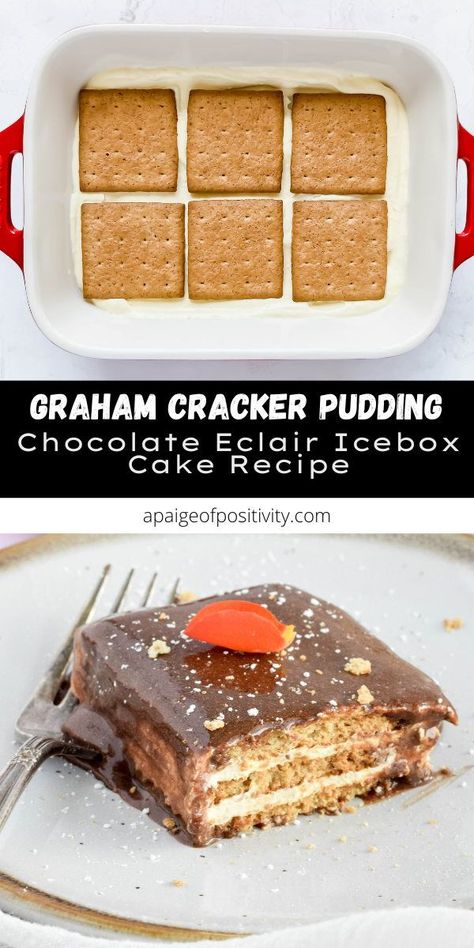 GRAHAM CRACKER PUDDING
Chocolate Eclair Icebox Cake Recipe

apaigeofpositivity.com